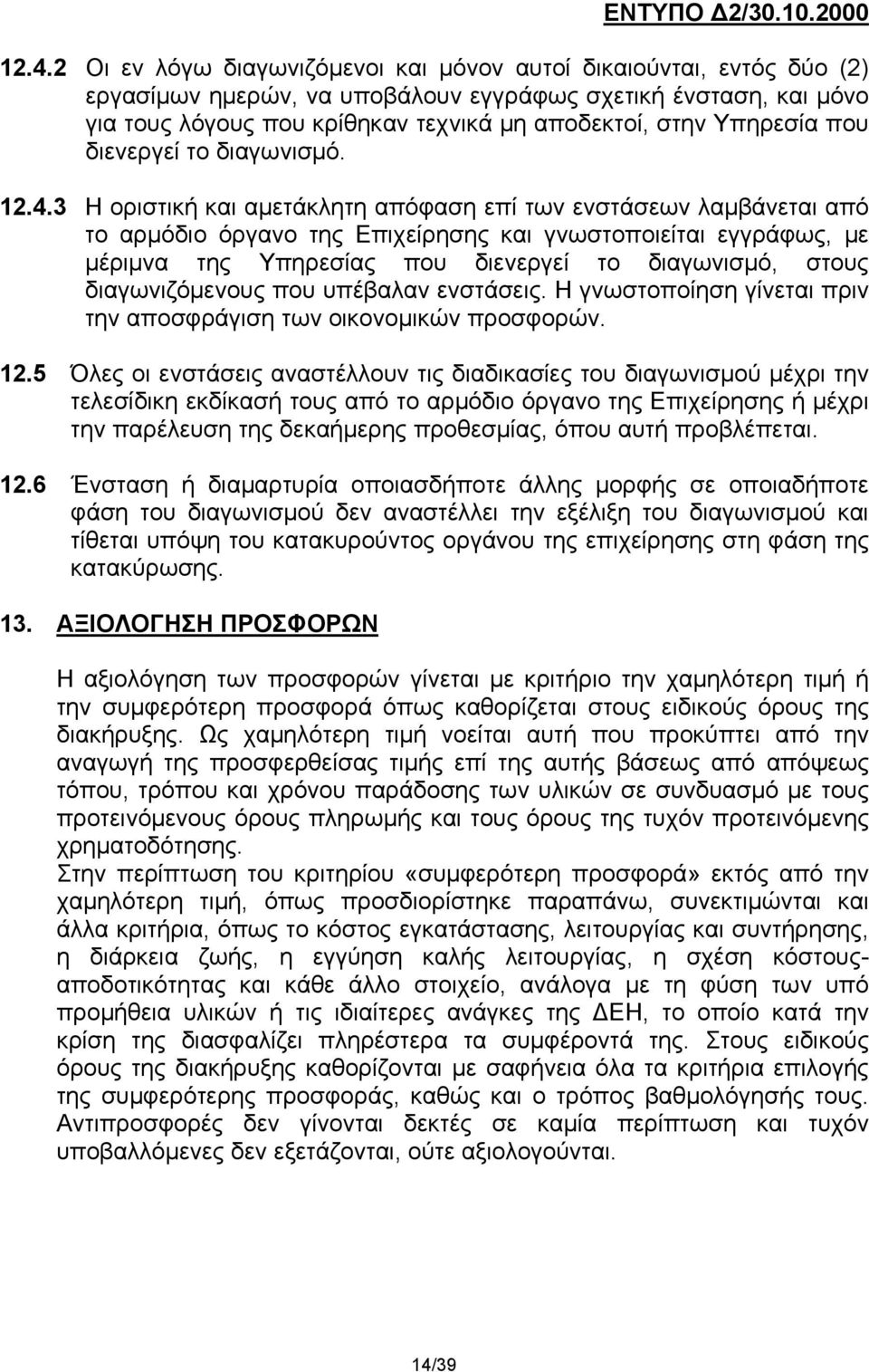 ΕΝΤΥΠΟ Δ2/30.10.2000

12.4.2 Οι εν λόγω διαγωνιζόμενοι και μόνον αυτοί δικαιούνται, εντός δύο (2) εργασίμων ημερών, να υποβάλουν εγγράφως σχετική ένσταση, και μόνο για τους λόγους που κρίθηκαν τεχνικά μη αποδεκτοί, στην Υπηρεσία που διενεργεί το διαγωνισμό.

12.4.3 Η οριστική και αμετάκλητη απόφαση επί των ενστάσεων λαμβάνεται από το αρμόδιο όργανο της Επιχείρησης και γνωστοποιείται εγγράφως, με μέριμνα της Υπηρεσίας που διενεργεί το διαγωνισμό, στους διαγωνιζόμενους που υπέβαλαν ενστάσεις. Η γνωστοποίηση γίνεται πριν την αποσφράγιση των οικονομικών προσφορών.

12.5 Όλες οι ενστάσεις αναστέλλουν τις διαδικασίες του διαγωνισμού μέχρι την τελεσίδικη εκδίκασή τους από το αρμόδιο όργανο της Επιχείρησης ή μέχρι την παρέλευση της δεκαήμερης προθεσμίας, όπου αυτή προβλέπεται.

12.6 Ένσταση ή διαμαρτυρία οποιασδήποτε άλλης μορφής σε οποιαδήποτε φάση του διαγωνισμού δεν αναστέλλει την εξέλιξη του διαγωνισμού και τίθεται υπόψη του κατακυρούντος οργάνου της επιχείρησης στη φάση της κατακύρωσης.

13. ΑΞΙΟΛΟΓΗΣΗ ΠΡΟΣΦΟΡΩΝ

Η αξιολόγηση των προσφορών γίνεται με κριτήριο την χαμηλότερη τιμή ή την συμφερότερη προσφορά όπως καθορίζεται στους ειδικούς όρους της διακήρυξης. Ως χαμηλότερη τιμή νοείται αυτή που προκύπτει από την αναγωγή της προσφερθείσας τιμής επί της αυτής βάσεως από απόψεως τόπου, τρόπου και χρόνου παράδοσης των υλικών σε συνδυασμό με τους προτεινόμενους όρους πληρωμής και τους όρους της τυχόν προτεινόμενης χρηματοδότησης.
Στην περίπτωση του κριτηρίου «συμφερότερη προσφορά» εκτός από την χαμηλότερη τιμή, όπως προσδιορίστηκε παραπάνω, συνεκτιμώνται και άλλα κριτήρια, όπως το κόστος εγκατάστασης, λειτουργίας και συντήρησης, η διάρκεια ζωής, η εγγύηση καλής λειτουργίας, η σχέση κόστους-αποδοτικότητας και κάθε άλλο στοιχείο, ανάλογα με τη φύση των υπό προμήθεια υλικών ή τις ιδιαίτερες ανάγκες της ΔΕΗ, το οποίο κατά την κρίση της διασφαλίζει πληρέστερα τα συμφέροντά της. Στους ειδικούς όρους της διακήρυξης καθορίζονται με σαφήνεια όλα τα κριτήρια επιλογής της συμφερότερης προσφοράς, καθώς και ο τρόπος βαθμολόγησής τους. Αντιπροσφορές δεν γίνονται δεκτές σε καμία περίπτωση και τυχόν υποβαλλόμενες δεν εξετάζονται, ούτε αξιολογούνται.

14/39